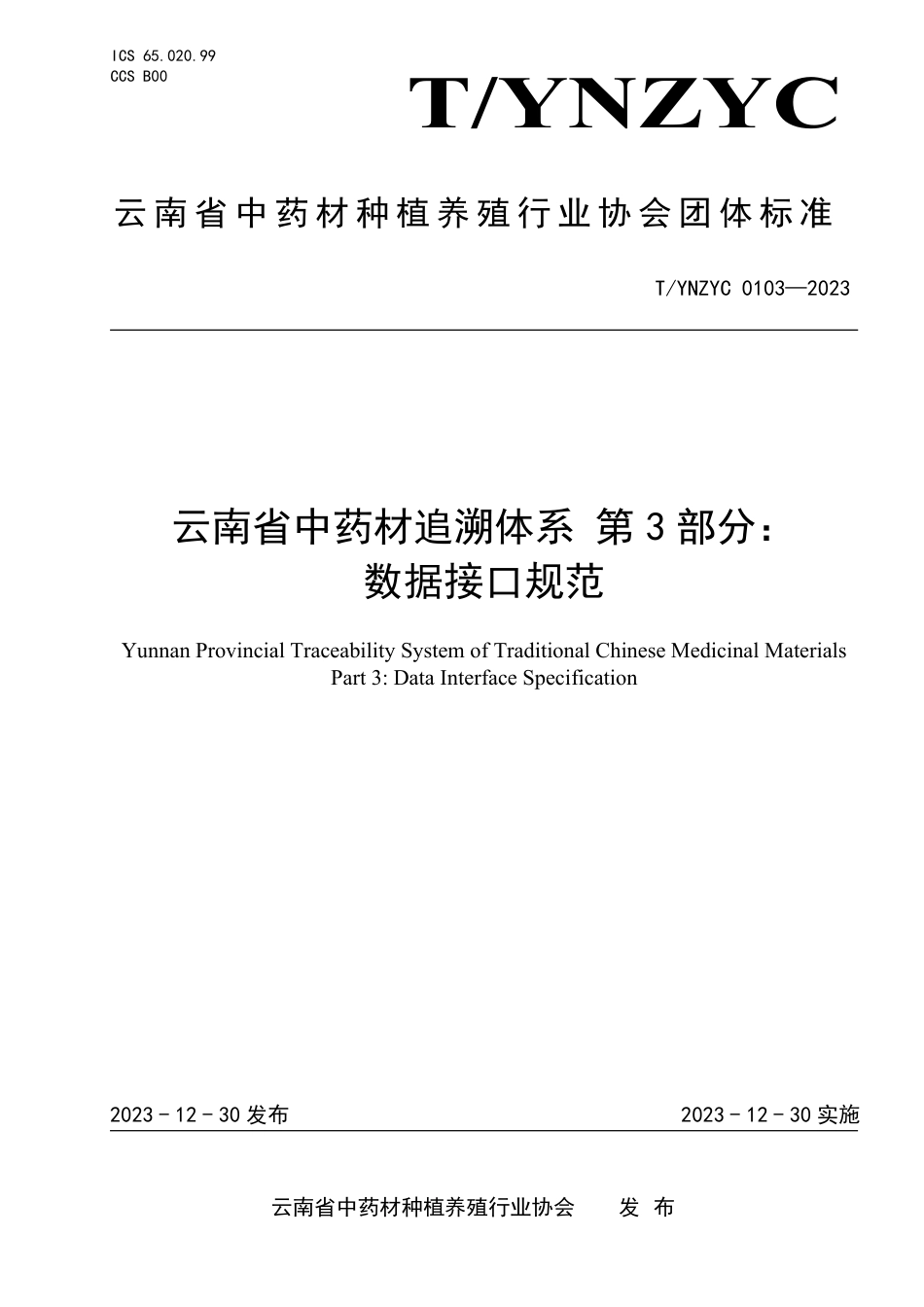 ICS 65.020.99
CCS B00

T/YNZYC

云南省中药材种植养殖行业协会团体标准

T/YNZYC 0103—2023

云南省中药材追溯体系 第3部分：
数据接口规范

Yunnan Provincial Traceability System of Traditional Chinese Medicinal Materials
Part 3: Data Interface Specification

2023 - 12 - 30 发布

2023 - 12 - 30 实施

云南省中药材种植养殖行业协会 发 布